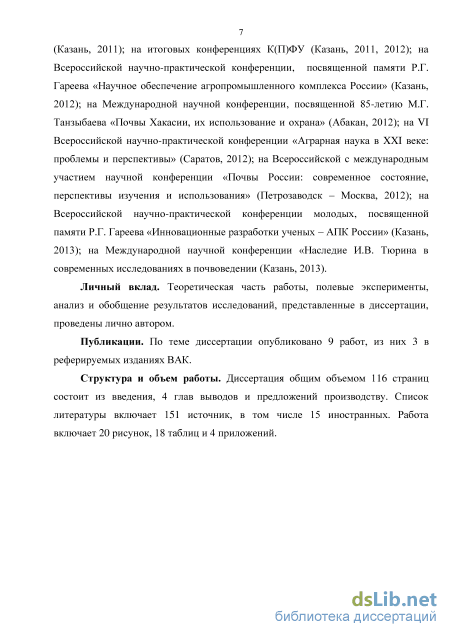 7

(Казань, 2011); на итоговых конференциях К(П)ФУ (Казань, 2011, 2012); на Всероссийской научно-практической конференции, посвященной памяти Р.Г. Гареева «Научное обеспечение агропромышленного комплекса России» (Казань, 2012); на Международной научной конференции, посвященной 85-летию М.Г. Танзыбаева «Почвы Хакасии, их использование и охрана» (Абакан, 2012); на VI Всероссийской научно-практической конференции «Аграрная наука в XXI веке: проблемы и перспективы» (Саратов, 2012); на Всероссийской с международным участием научной конференции «Почвы России: современное состояние, перспективы изучения и использования» (Петрозаводск – Москва, 2012); на Всероссийской научно-практической конференции молодых, посвященной памяти Р.Г. Гареева «Инновационные разработки ученых – АПК России» (Казань, 2013); на Международной научной конференции «Наследие И.В. Тюрина в современных исследованиях в почвоведении (Казань, 2013).

Личный вклад. Теоретическая часть работы, полевые эксперименты, анализ и обобщение результатов исследований, представленные в диссертации, проведены лично автором.

Публикации. По теме диссертации опубликовано 9 работ, из них 3 в реферируемых изданиях ВАК.

Структура и объем работы. Диссертация общим объемом 116 страниц состоит из введения, 4 глав выводов и предложений производству. Список литературы включает 151 источник, в том числе 15 иностранных. Работа включает 20 рисунок, 18 таблиц и 4 приложений.

dsLib.net
библиотека диссертаций